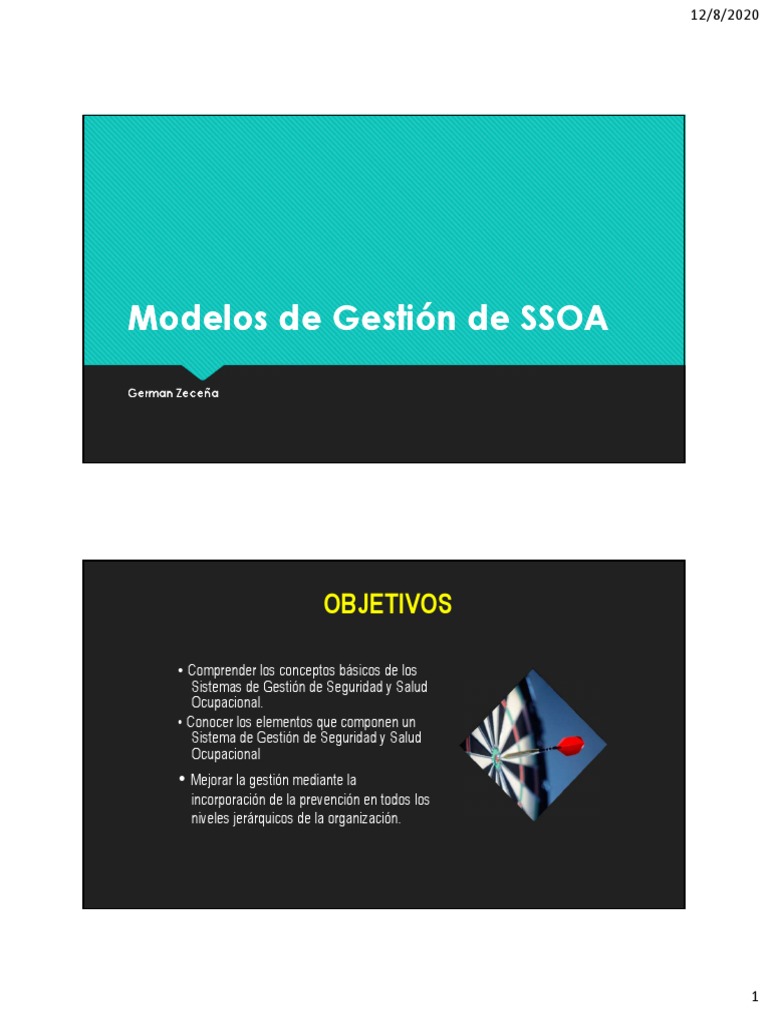 12/8/2020

Modelos de Gestión de SSOA

German Zeceña

OBJETIVOS

• Comprender los conceptos básicos de los Sistemas de Gestión de Seguridad y Salud Ocupacional.

• Conocer los elementos que componen un Sistema de Gestión de Seguridad y Salud Ocupacional

• Mejorar la gestión mediante la incorporación de la prevención en todos los niveles jerárquicos de la organización.

1